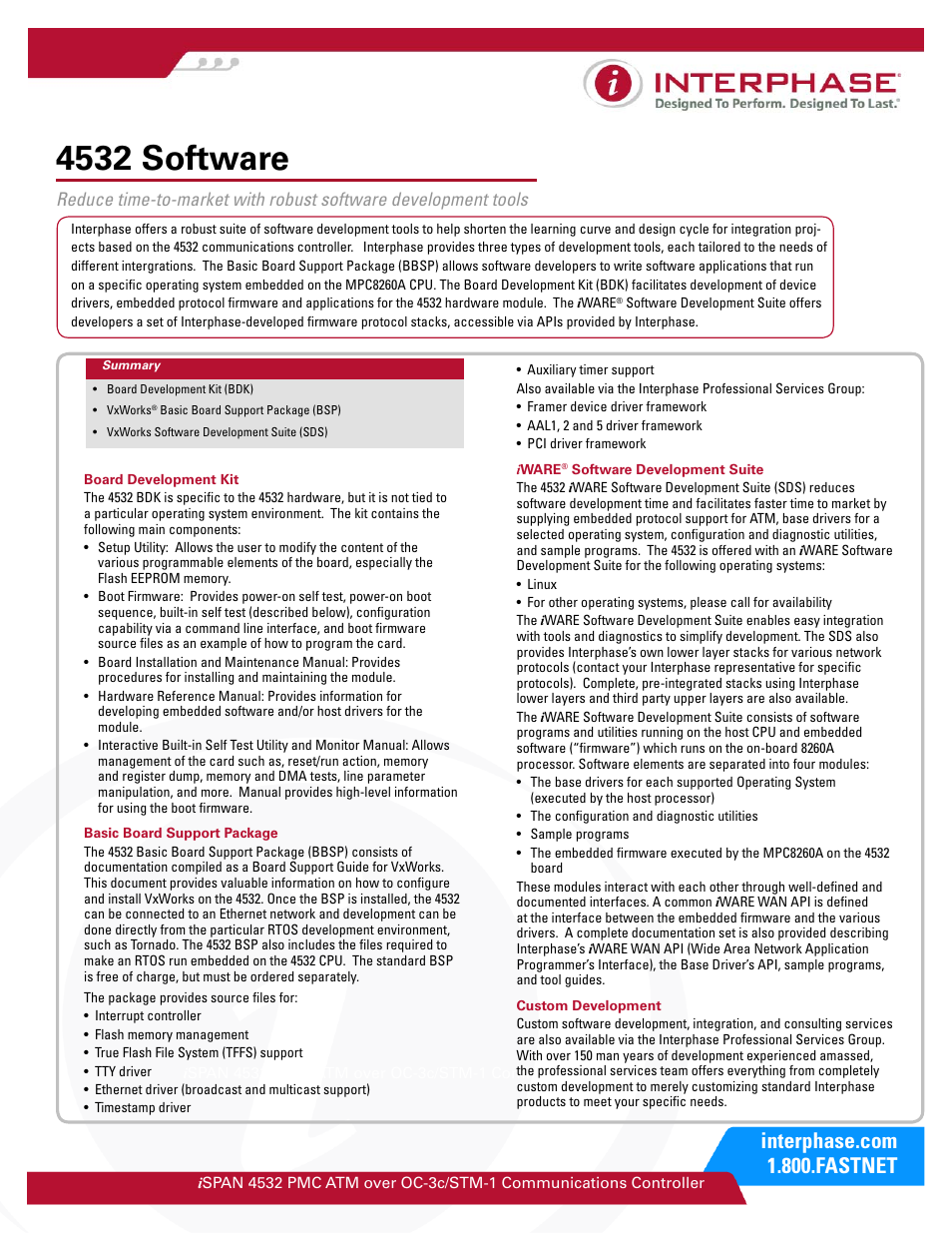 INTERPHASE®
Designed To Perform. Designed To Last.®

4532 Software

Reduce time-to-market with robust software development tools

Interphase offers a robust suite of software development tools to help shorten the learning curve and design cycle for integration projects based on the 4532 communications controller. Interphase provides three types of development tools, each tailored to the needs of different intergrations. The Basic Board Support Package (BBSP) allows software developers to write software applications that run on a specific operating system embedded on the MPC8260A CPU. The Board Development Kit (BDK) facilitates development of device drivers, embedded protocol firmware and applications for the 4532 hardware module. The iWARE® Software Development Suite offers developers a set of Interphase-developed firmware protocol stacks, accessible via APIs provided by Interphase.

Summary
• Board Development Kit (BDK)
• VxWorks® Basic Board Support Package (BSP)
• VxWorks Software Development Suite (SDS)

Board Development Kit
The 4532 BDK is specific to the 4532 hardware, but it is not tied to a particular operating system environment. The kit contains the following main components:
• Setup Utility: Allows the user to modify the content of the various programmable elements of the board, especially the Flash EEPROM memory.
• Boot Firmware: Provides power-on self test, power-on boot sequence, built-in self test (described below), configuration capability via a command line interface, and boot firmware source files as an example of how to program the card.
• Board Installation and Maintenance Manual: Provides procedures for installing and maintaining the module.
• Hardware Reference Manual: Provides information for developing embedded software and/or host drivers for the module.
• Interactive Built-in Self Test Utility and Monitor Manual: Allows management of the card such as, reset/run action, memory and register dump, memory and DMA tests, line parameter manipulation, and more. Manual provides high-level information for using the boot firmware.

Basic Board Support Package
The 4532 Basic Board Support Package (BBSP) consists of documentation compiled as a Board Support Guide for VxWorks. This document provides valuable information on how to configure and install VxWorks on the 4532. Once the BSP is installed, the 4532 can be connected to an Ethernet network and development can be done directly from the particular RTOS development environment, such as Tornado. The 4532 BSP also includes the files required to make an RTOS run embedded on the 4532 CPU. The standard BSP is free of charge, but must be ordered separately.
The package provides source files for:
• Interrupt controller
• Flash memory management
• True Flash File System (TFFS) support
• TTY driver
• Ethernet driver (broadcast and multicast support)
• Timestamp driver

• Auxiliary timer support
Also available via the Interphase Professional Services Group:
• Framer device driver framework
• AAL1, 2 and 5 driver framework
• PCI driver framework

iWARE® Software Development Suite
The 4532 iWARE Software Development Suite (SDS) reduces software development time and facilitates faster time to market by supplying embedded protocol support for ATM, base drivers for a selected operating system, configuration and diagnostic utilities, and sample programs. The 4532 is offered with an iWARE Software Development Suite for the following operating systems:
• Linux
• For other operating systems, please call for availability
The iWARE Software Development Suite enables easy integration with tools and diagnostics to simplify development. The SDS also provides Interphase's own lower layer stacks for various network protocols (contact your Interphase representative for specific protocols). Complete, pre-integrated stacks using Interphase lower layers and third party upper layers are also available.
The iWARE Software Development Suite consists of software programs and utilities running on the host CPU and embedded software ("firmware") which runs on the on-board 8260A processor. Software elements are separated into four modules:
• The base drivers for each supported Operating System (executed by the host processor)
• The configuration and diagnostic utilities
• Sample programs
• The embedded firmware executed by the MPC8260A on the 4532 board
These modules interact with each other through well-defined and documented interfaces. A common iWARE WAN API is defined at the interface between the embedded firmware and the various drivers. A complete documentation set is also provided describing Interphase's iWARE WAN API (Wide Area Network Application Programmer's Interface), the Base Driver's API, sample programs, and tool guides.

Custom Development
Custom software development, integration, and consulting services are also available via the Interphase Professional Services Group. With over 150 man years of development experienced amassed, the professional services team offers everything from completely custom development to merely customizing standard Interphase products to meet your specific needs.

interphase.com
1.800.FASTNET

iSPAN 4532 PMC ATM over OC-3c/STM-1 Communications Controller